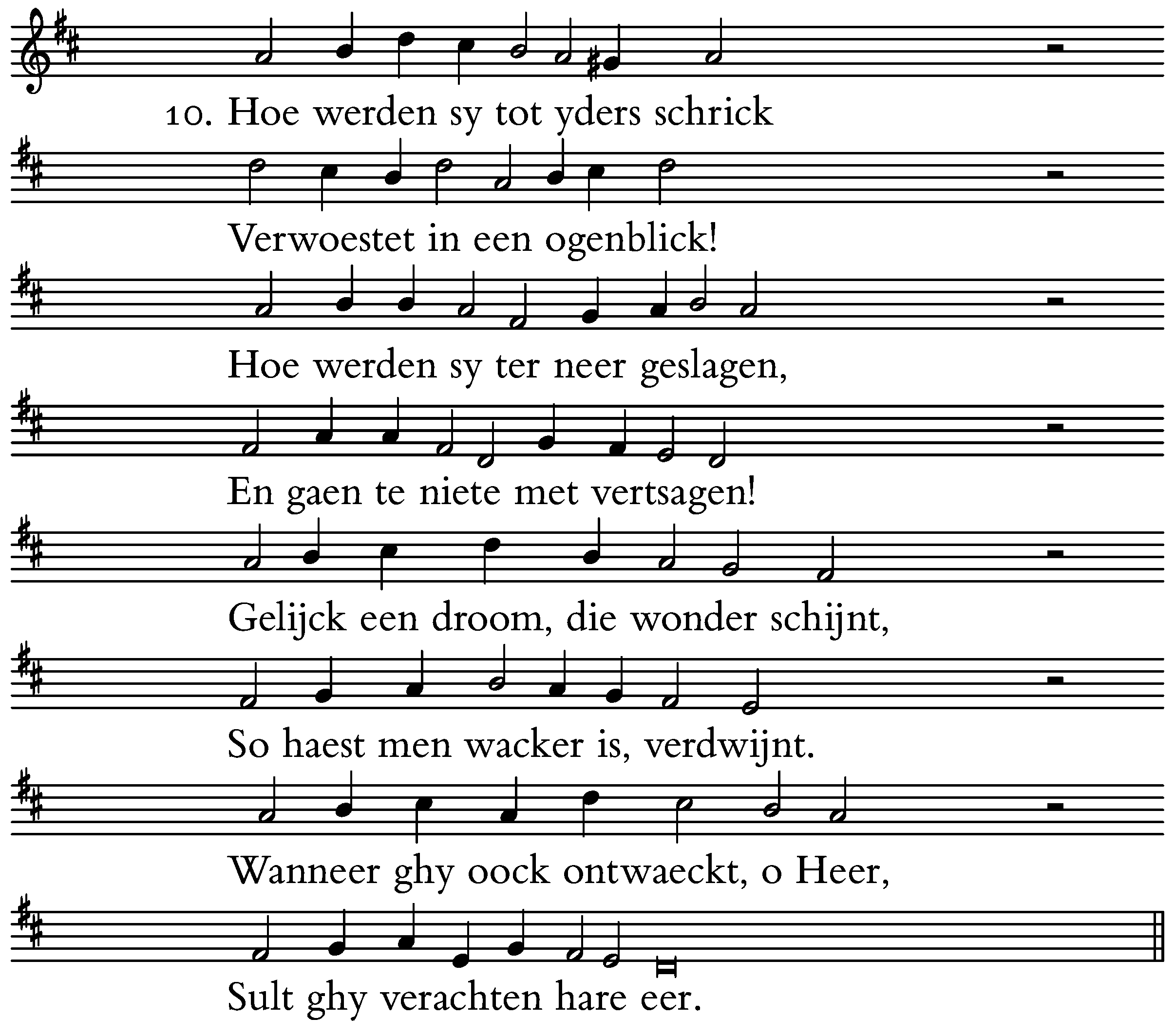 10. Hoe werden sy tot yders schrick
Verwoestet in een ogenblick!
Hoe werden sy ter neer geslagen,
En gaen te niete met vertsagen!
Gelijck een droom, die wonder schijnt,
So haest men wacker is, verdwijnt.
Wanneer ghy oock ontwaeckt, o Heer,
Sult ghy verachten hare eer.